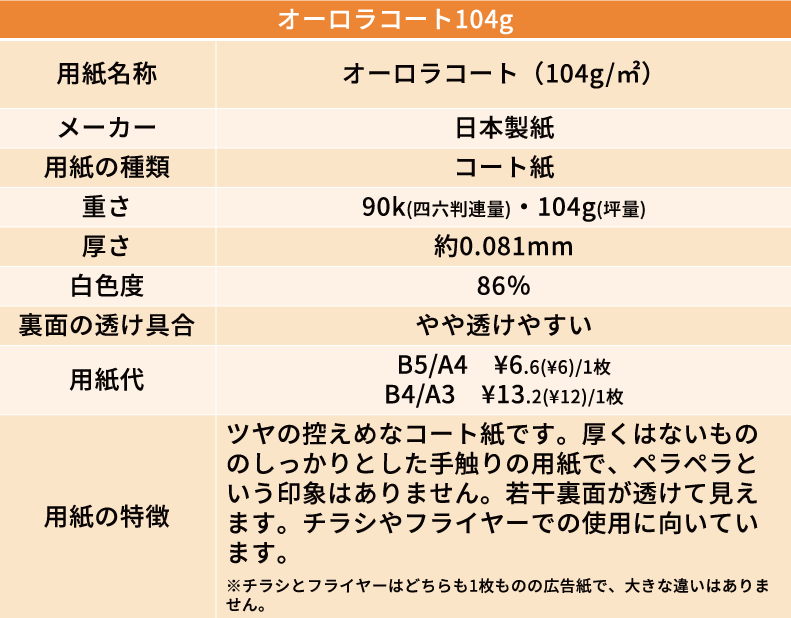 | オーロラコート104g | |
|---|---|
| 用紙名称 | オーロラコート（104g/㎡） |
| メーカー | 日本製紙 |
| 用紙の種類 | コート紙 |
| 重さ | 90k(四六判連量)・104g(坪量) |
| 厚さ | 約0.081mm |
| 白色度 | 86% |
| 裏面の透け具合 | やや透けやすい |
| 用紙代 | B5/A4 ￥6.6(￥6)/1枚 B4/A3 ￥13.2(￥12)/1枚 |
| 用紙の特徴 | ツヤの控えめなコート紙です。厚くはないもののしっかりとした手触りの用紙で、ペラペラという印象はありません。若干裏面が透けて見えます。チラシやフライヤーでの使用に向いています。 ※チラシとフライヤーはどちらも1枚ものの広告紙で、大きな違いはありません。 |